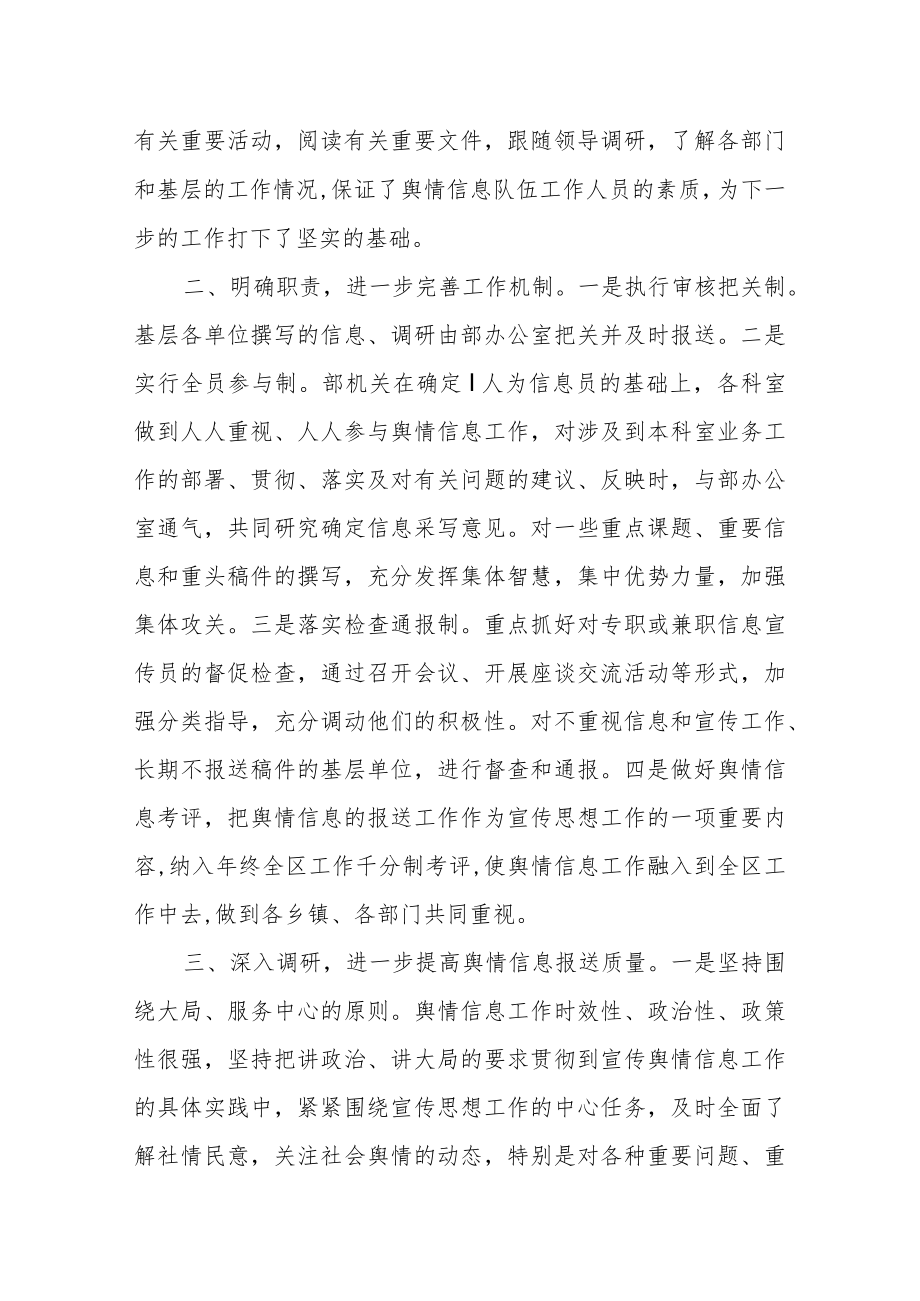 有关重要活动，阅读有关重要文件，跟随领导调研，了解各部门和基层的工作情况,保证了舆情信息队伍工作人员的素质,为下一步的工作打下了坚实的基础。

二、明确职责，进一步完善工作机制。一是执行审核把关制。基层各单位撰写的信息、调研由部办公室把关并及时报送。二是实行全员参与制。部机关在确定Ｉ人为信息员的基础上，各科室做到人人重视、人人参与舆情信息工作，对涉及到本科室业务工作的部署、贯彻、落实及对有关问题的建议、反映时，与部办公室通气，共同研究确定信息采写意见。对一些重点课题、重要信息和重头稿件的撰写，充分发挥集体智慧，集中优势力量，加强集体攻关。三是落实检查通报制。重点抓好对专职或兼职信息宣传员的督促检查，通过召开会议、开展座谈交流活动等形式，加强分类指导，充分调动他们的积极性。对不重视信息和宣传工作、长期不报送稿件的基层单位，进行督查和通报。四是做好舆情信息考评，把舆情信息的报送工作作为宣传思想工作的一项重要内容,纳入年终全区工作千分制考评,使舆情信息工作融入到全区工作中去,做到各乡镇、各部门共同重视。

三、深入调研，进一步提高舆情信息报送质量。一是坚持围绕大局、服务中心的原则。舆情信息工作时效性、政治性、政策性很强，坚持把讲政治、讲大局的要求贯彻到宣传舆情信息工作的具体实践中，紧紧围绕宣传思想工作的中心任务，及时全面了解社情民意，关注社会舆情的动态，特别是对各种重要问题、重